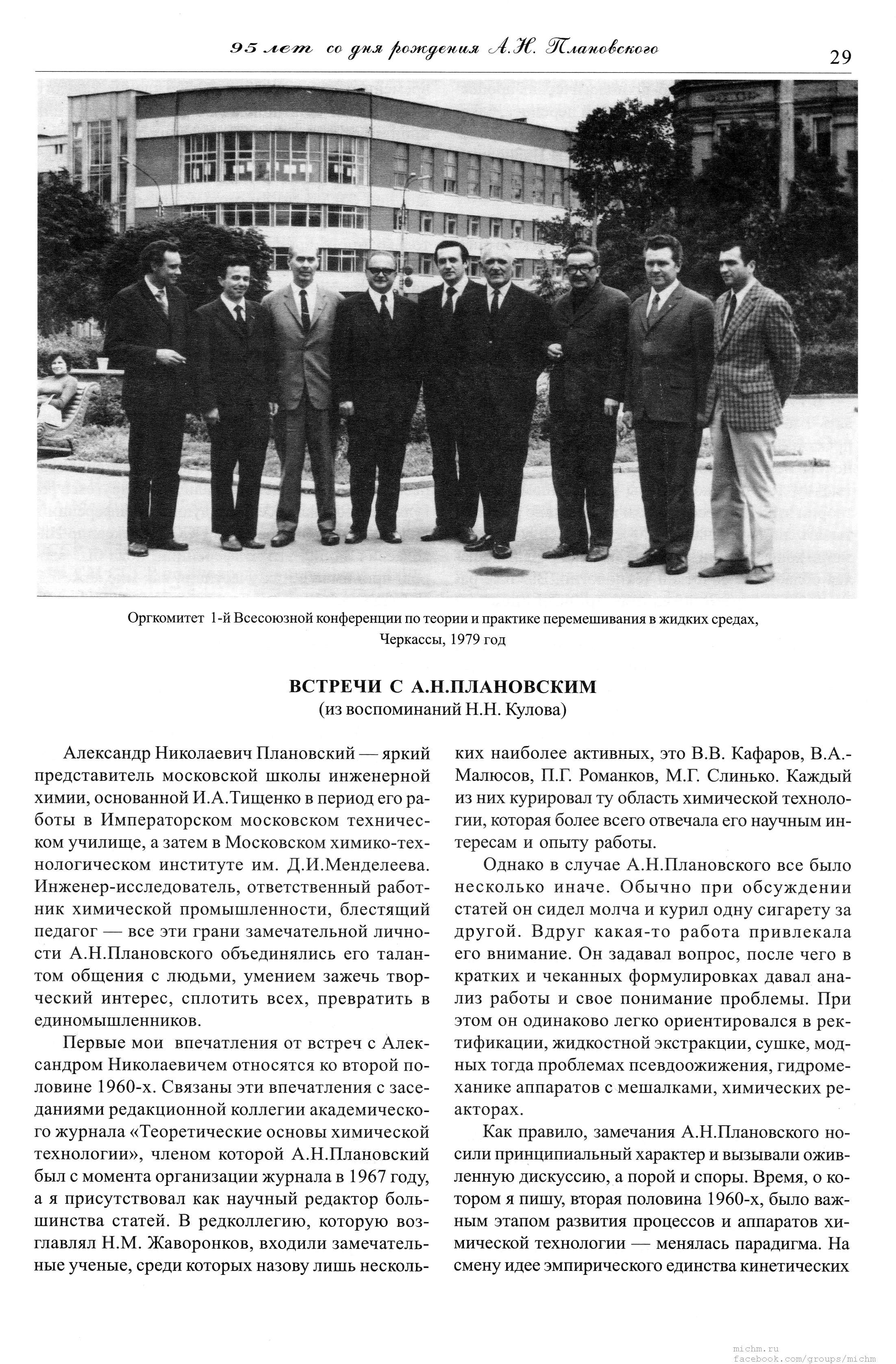 95 лет со дня рождения А.Н. Плановского

29

Оргкомитет 1-й Всесоюзной конференции по теории и практике перемешивания в жидких средах, Черкассы, 1979 год

ВСТРЕЧИ С А.Н.ПЛАНОВСКИМ
(из воспоминаний Н.Н. Кулова)

Александр Николаевич Плановский — яркий представитель московской школы инженерной химии, основанной И.А.Тищенко в период его работы в Императорском московском техническом училище, а затем в Московском химико-технологическом институте им. Д.И.Менделеева. Инженер-исследователь, ответственный работник химической промышленности, блестящий педагог — все эти грани замечательной личности А.Н.Плановского объединялись его талантом общения с людьми, умением зажечь творческий интерес, сплотить всех, превратить в единомышленников.

Первые мои впечатления от встреч с Александром Николаевичем относятся ко второй половине 1960-х. Связаны эти впечатления с заседаниями редакционной коллегии академического журнала «Теоретические основы химической технологии», членом которой А.Н.Плановский был с момента организации журнала в 1967 году, а я присутствовал как научный редактор большинства статей. В редколлегию, которую возглавлял Н.М. Жаворонков, входили замечательные ученые, среди которых назову лишь нескольких наиболее активных, это В.В. Кафаров, В.А.-Малюсов, П.Г. Романков, М.Г. Слинько. Каждый из них курировал ту область химической технологии, которая более всего отвечала его научным интересам и опыту работы.

Однако в случае А.Н.Плановского все было несколько иначе. Обычно при обсуждении статей он сидел молча и курил одну сигарету за другой. Вдруг какая-то работа привлекала его внимание. Он задавал вопрос, после чего в кратких и чеканных формулировках давал анализ работы и свое понимание проблемы. При этом он одинаково легко ориентировался в ректификации, жидкостной экстракции, сушке, модных тогда проблемах псевдоожижения, гидромеханике аппаратов с мешалками, химических реакторах.

Как правило, замечания А.Н.Плановского носили принципиальный характер и вызывали оживленную дискуссию, а порой и споры. Время, о котором я пишу, вторая половина 1960-х, было важным этапом развития процессов и аппаратов химической технологии — менялась парадигма. На смену идее эмпирического единства кинетических

michm.ru
facebook.com/groups/michm